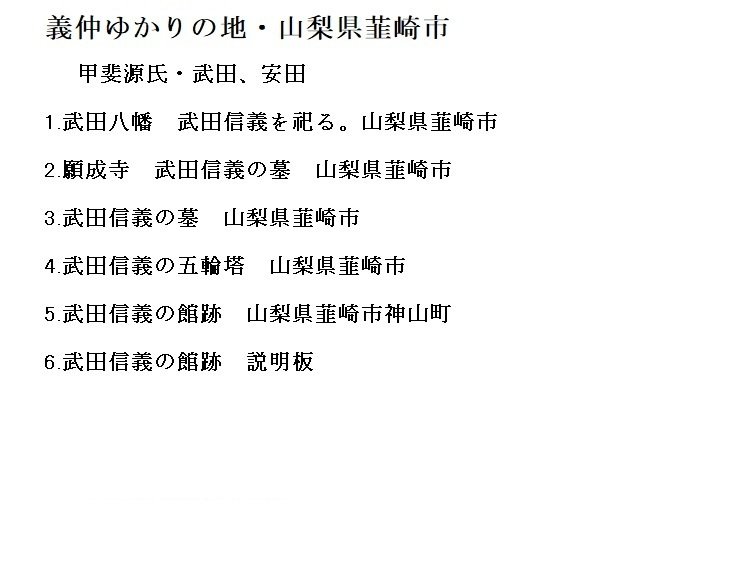 義仲ゆかりの地・山梨県韮崎市

甲斐源氏・武田、安田

1.武田八幡　武田信義を祀る。山梨県韮崎市

2.願成寺　武田信義の墓　山梨県韮崎市

3.武田信義の墓　山梨県韮崎市

4.武田信義の五輪塔　山梨県韮崎市

5.武田信義の館跡　山梨県韮崎市神山町

6.武田信義の館跡　説明板